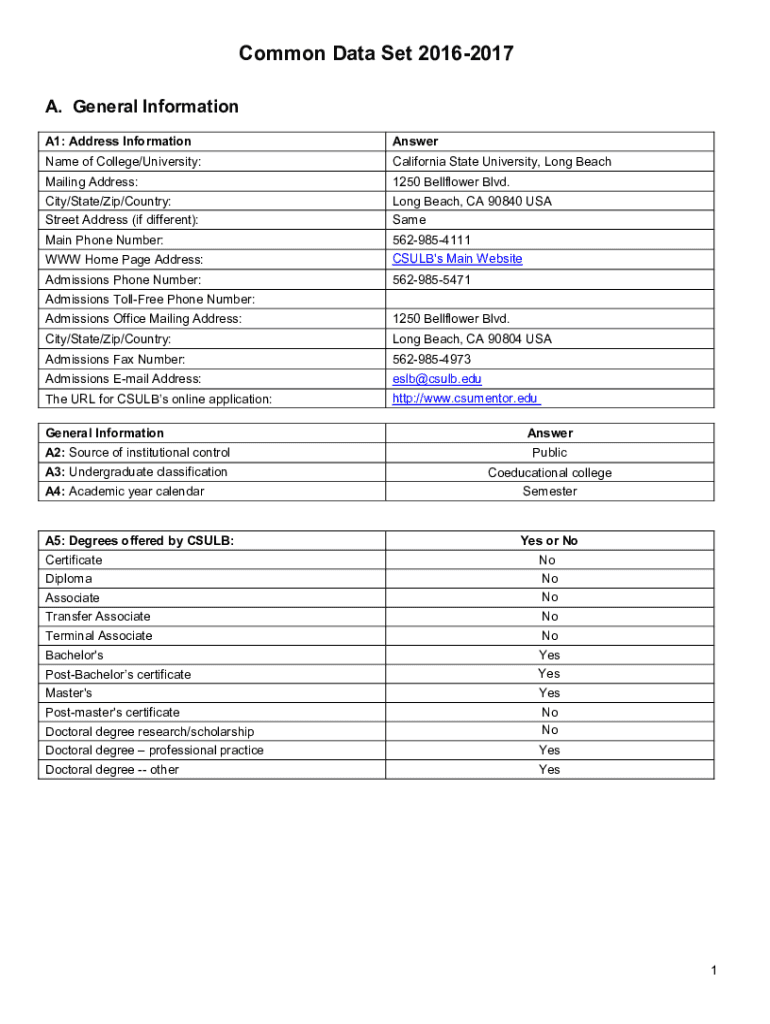 Common Data Set 2016-2017

A. General Information

| A1: Address Information | Answer |
|---|---|
| Name of College/University: | California State University, Long Beach |
| Mailing Address: | 1250 Bellflower Blvd. |
| City/State/Zip/Country: | Long Beach, CA 90840 USA |
| Street Address (if different): | Same |
| Main Phone Number: | 562-985-4111 |
| WWW Home Page Address: | CSULB's Main Website |
| Admissions Phone Number: | 562-985-5471 |
| Admissions Toll-Free Phone Number: | |
| Admissions Office Mailing Address: | 1250 Bellflower Blvd. |
| City/State/Zip/Country: | Long Beach, CA 90804 USA |
| Admissions Fax Number: | 562-985-4973 |
| Admissions E-mail Address: | eslb@csulb.edu |
| The URL for CSULB's online application: | http://www.csumentor.edu |

| General Information | Answer |
|---|---|
| A2: Source of institutional control | Public |
| A3: Undergraduate classification | Coeducational college |
| A4: Academic year calendar | Semester |

| A5: Degrees offered by CSULB: | Yes or No |
|---|---|
| Certificate | No |
| Diploma | No |
| Associate | No |
| Transfer Associate | No |
| Terminal Associate | No |
| Bachelor's | Yes |
| Post-Bachelor's certificate | Yes |
| Master's | Yes |
| Post-master's certificate | No |
| Doctoral degree research/scholarship | No |
| Doctoral degree – professional practice | Yes |
| Doctoral degree -- other | Yes |

1